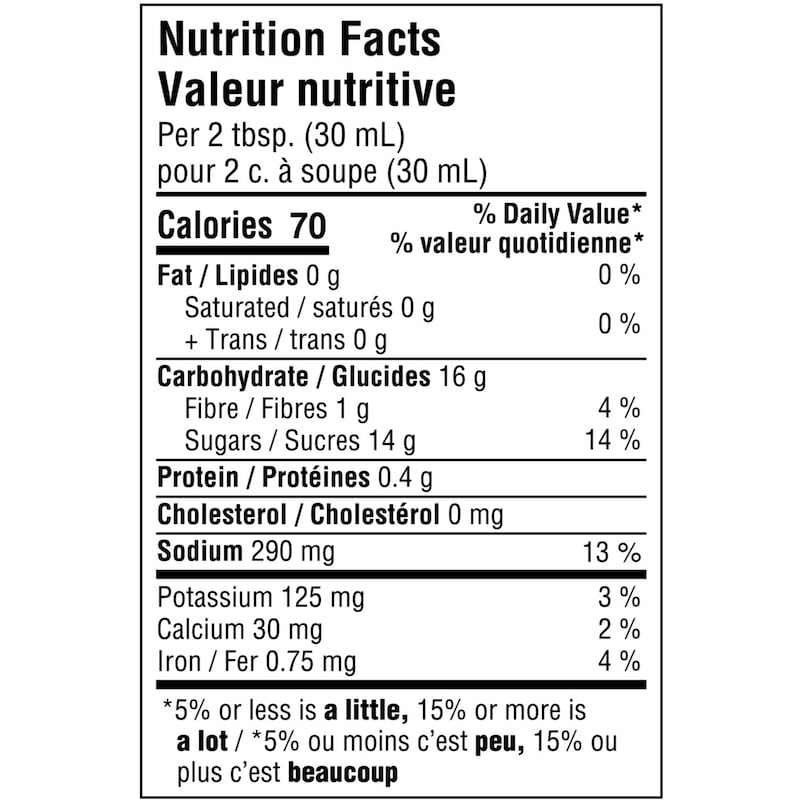 Nutrition Facts
Valeur nutritive
Per 2 tbsp. (30 mL)
pour 2 c. à soupe (30 mL)

Calories 70
% Daily Value*
% valeur quotidienne*

Fat / Lipides 0 g 0 %
Saturated / saturés 0 g
+ Trans / trans 0 g 0 %

Carbohydrate / Glucides 16 g
Fibre / Fibres 1 g 4 %
Sugars / Sucres 14 g 14 %

Protein / Protéines 0.4 g

Cholesterol / Cholestérol 0 mg

Sodium 290 mg 13 %

Potassium 125 mg 3 %
Calcium 30 mg 2 %
Iron / Fer 0.75 mg 4 %

*5% or less is a little, 15% or more is a lot / *5% ou moins c'est peu, 15% ou plus c'est beaucoup